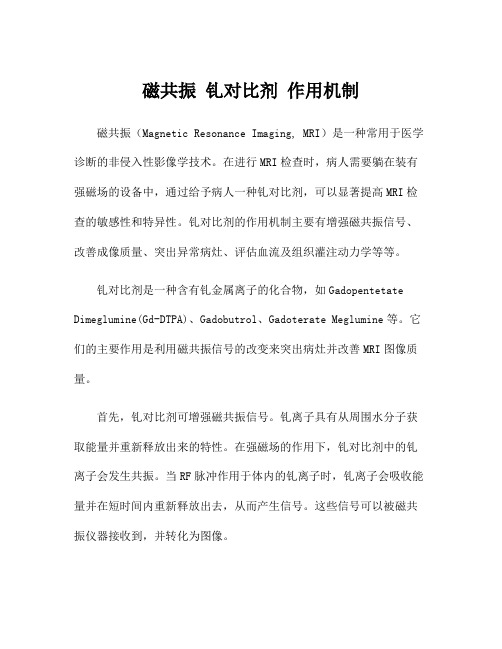 磁共振 钆对比剂 作用机制

磁共振（Magnetic Resonance Imaging, MRI）是一种常用于医学诊断的非侵入性影像学技术。在进行MRI检查时，病人需要躺在装有强磁场的设备中，通过给予病人一种钆对比剂，可以显著提高MRI检查的敏感性和特异性。钆对比剂的作用机制主要有增强磁共振信号、改善成像质量、突出异常病灶、评估血流及组织灌注动力学等等。

钆对比剂是一种含有钆金属离子的化合物，如Gadopentetate Dimeglumine(Gd-DTPA)、Gadobutrol、Gadoterate Meglumine等。它们的主要作用是利用磁共振信号的改变来突出病灶并改善MRI图像质量。

首先，钆对比剂可增强磁共振信号。钆离子具有从周围水分子获取能量并重新释放出来的特性。在强磁场的作用下，钆对比剂中的钆离子会发生共振。当RF脉冲作用于体内的钆离子时，钆离子会吸收能量并在短时间内重新释放出去，从而产生信号。这些信号可以被磁共振仪器接收到，并转化为图像。